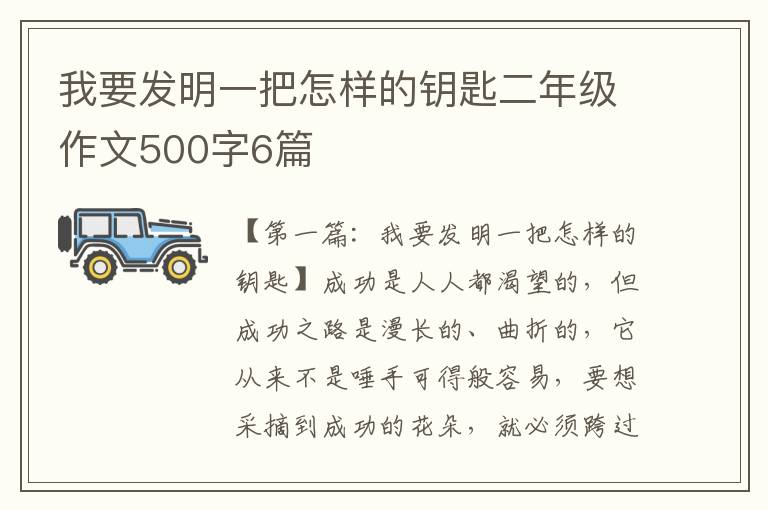 我要发明一把怎样的钥匙二年级作文500字6篇

【第一篇：我要发明一把怎样的钥匙】成功是人人都渴望的，但成功之路是漫长的、曲折的，它从来不是唾手可得般容易，要想采摘到成功的花朵，就必须跨过